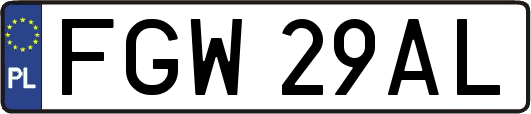 PL

FGW 29AL